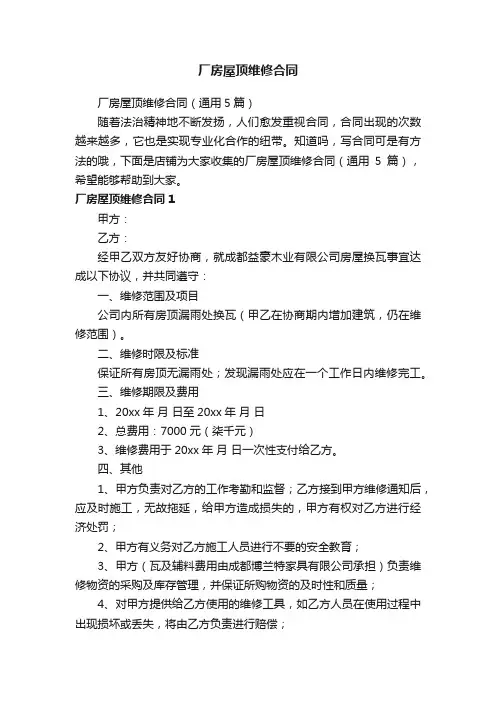 厂房屋顶维修合同

厂房屋顶维修合同（通用 5 篇）

随着法治精神地不断发扬，人们愈发重视合同，合同出现的次数越来越多，它也是实现专业化合作的纽带。知道吗，写合同可是有方法的哦，下面是店铺为大家收集的厂房屋顶维修合同（通用 5 篇），希望能够帮助到大家。

厂房屋顶维修合同 1

甲方：

乙方：

经甲乙双方友好协商，就成都益豪木业有限公司房屋换瓦事宜达成以下协议，并共同遵守：

一、维修范围及项目

公司内所有房顶漏雨处换瓦（甲乙在协商期内增加建筑，仍在维修范围）。

二、维修时限及标准

保证所有房顶无漏雨处；发现漏雨处应在一个工作日内维修完工。

三、维修期限及费用

1、20xx 年 月 日至 20xx 年 月 日

2、总费用：7000 元（柒千元）

3、维修费用于 20xx 年 月 日一次性支付给乙方。

四、其他

1、甲方负责对乙方的工作考勤和监督；乙方接到甲方维修通知后，应及时施工，无故拖延，给甲方造成损失的，甲方有权对乙方进行经济处罚；

2、甲方有义务对乙方施工人员进行不要的安全教育；

3、甲方（瓦及辅料费用由成都博兰特家具有限公司承担）负责维修物资的采购及库存管理，并保证所购物资的及时性和质量；

4、对甲方提供给乙方使用的维修工具，如乙方人员在使用过程中出现损坏或丢失，将由乙方负责进行赔偿；